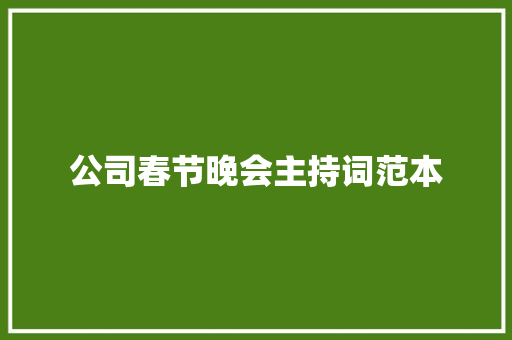 公司春节晚会主持词范本